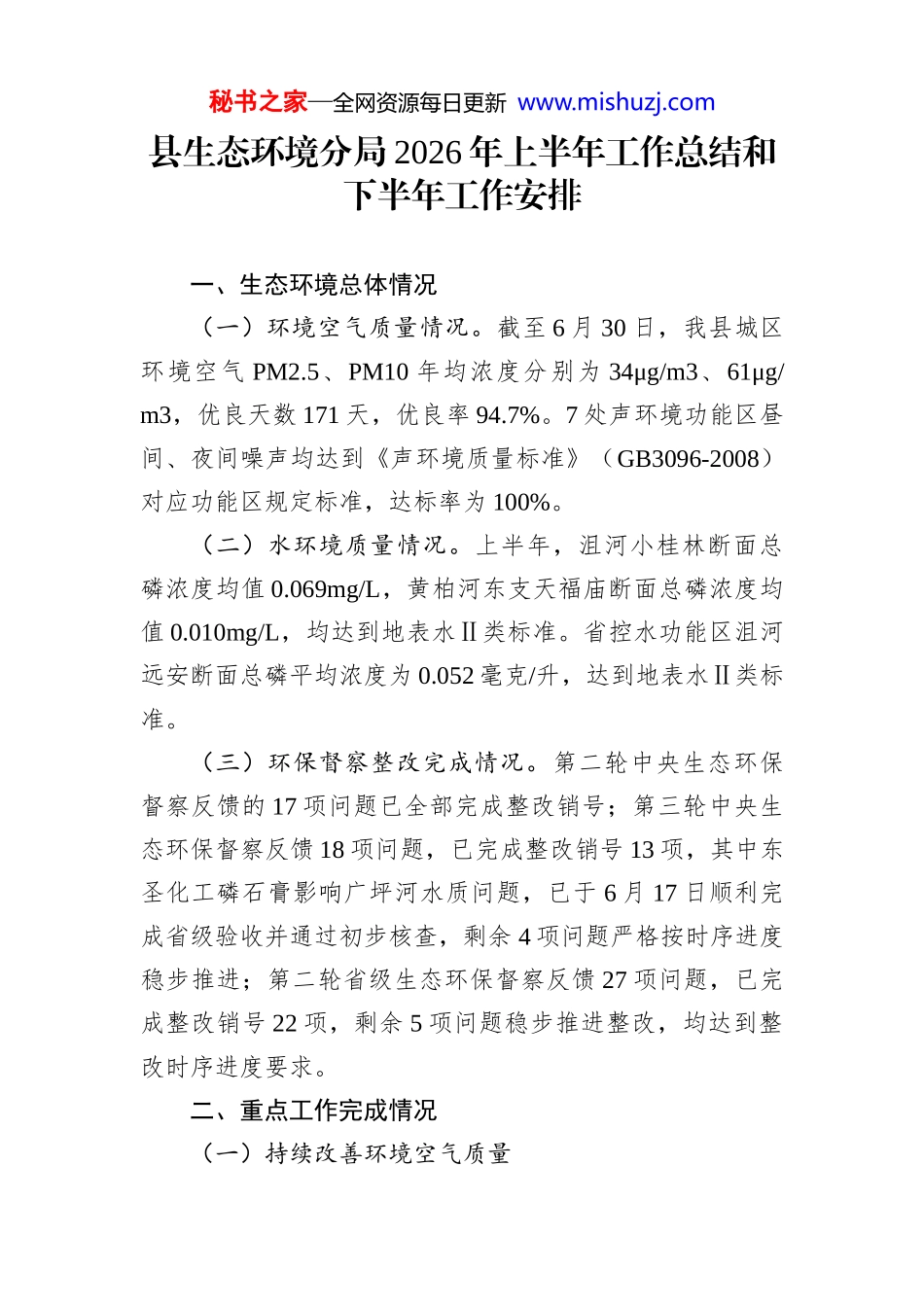 秘书之家—全网资源每日更新 www.mishuzj.com

县生态环境分局2026年上半年工作总结和下半年工作安排

一、生态环境总体情况

（一）环境空气质量情况。截至6月30日，我县城区环境空气PM2.5、PM10年均浓度分别为34μg/m3、61μg/m3，优良天数171天，优良率94.7%。7处声环境功能区昼间、夜间噪声均达到《声环境质量标准》（GB3096-2008）对应功能区规定标准，达标率为100%。

（二）水环境质量情况。上半年，沮河小桂林断面总磷浓度均值0.069mg/L，黄柏河东支天福庙断面总磷浓度均值0.010mg/L，均达到地表水Ⅱ类标准。省控水功能区沮河远安断面总磷平均浓度为0.052毫克/升，达到地表水Ⅱ类标准。

（三）环保督察整改完成情况。第二轮中央生态环保督察反馈的17项问题已全部完成整改销号；第三轮中央生态环保督察反馈18项问题，已完成整改销号13项，其中东圣化工磷石膏影响广坪河水质问题，已于6月17日顺利完成省级验收并通过初步核查，剩余4项问题严格按时序进度稳步推进；第二轮省级生态环保督察反馈27项问题，已完成整改销号22项，剩余5项问题稳步推进整改，均达到整改时序进度要求。

二、重点工作完成情况

（一）持续改善环境空气质量